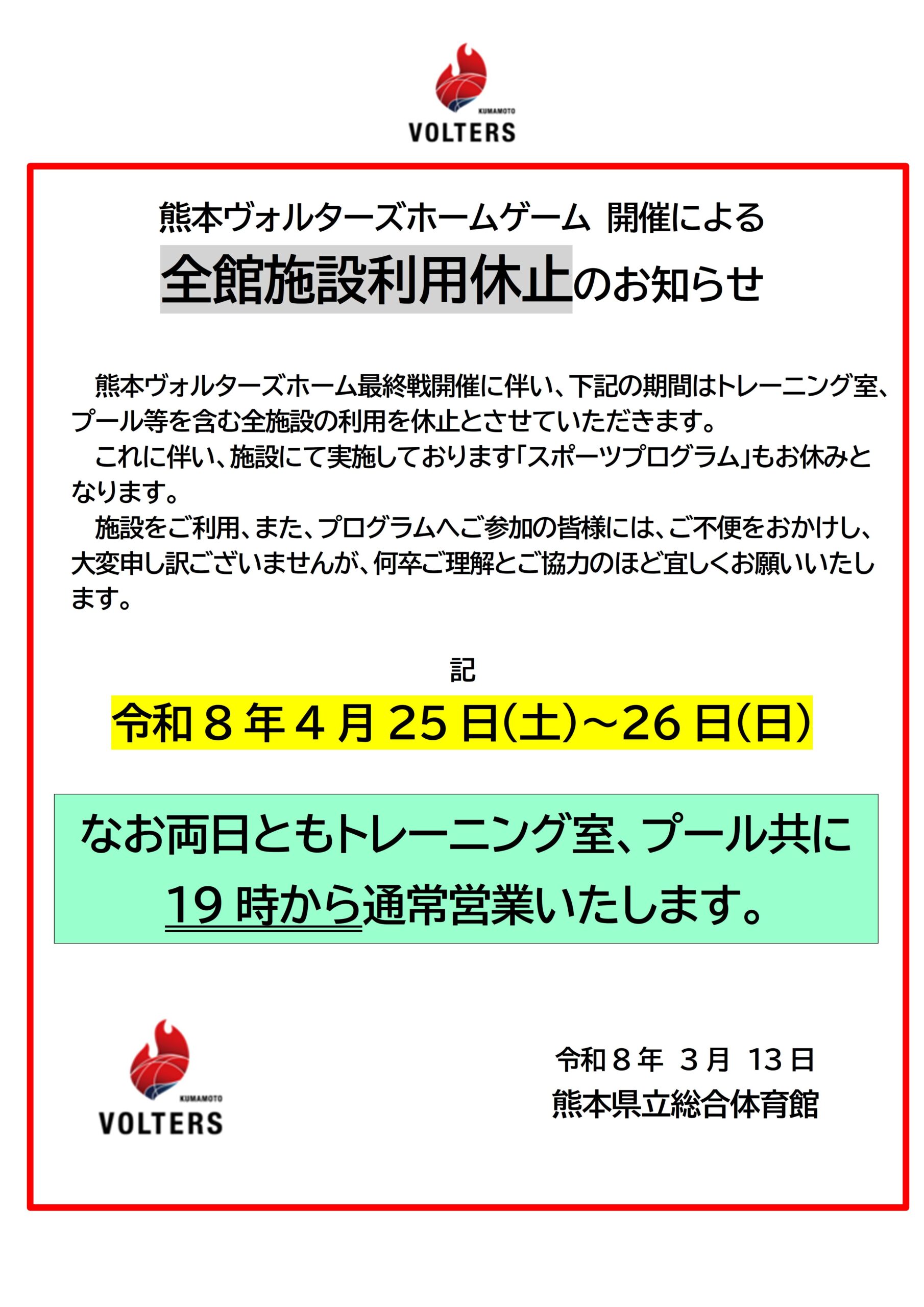 KUMAMOTO
VOLTERS

熊本ヴォルターズホームゲーム 開催による
全館施設利用休止のお知らせ

熊本ヴォルターズホーム最終戦開催に伴い、下記の期間はトレーニング室、プール等を含む全施設の利用を休止とさせていただきます。
これに伴い、施設にて実施しております「スポーツプログラム」もお休みとなります。
施設をご利用、また、プログラムへご参加の皆様には、ご不便をおかけし、大変申し訳ございませんが、何卒ご理解とご協力のほど宜しくお願いいたします。

記

令和８年４月 25 日(土)～26 日(日)

なお両日ともトレーニング室、プール共に
19 時から通常営業いたします。

KUMAMOTO
VOLTERS

令和８年 ３月 13 日
熊本県立総合体育館